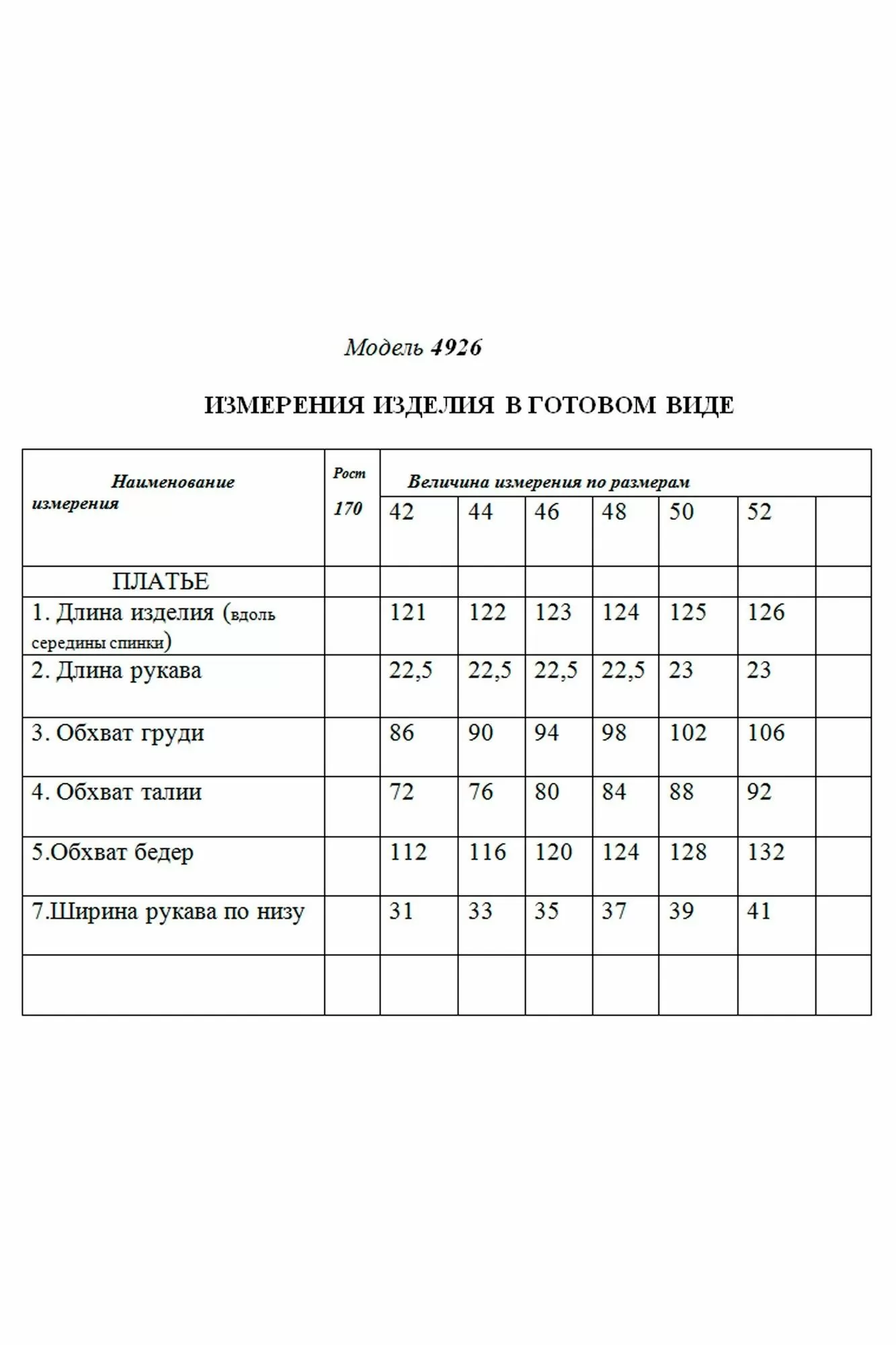 Модель 4926

ИЗМЕРЕНИЯ ИЗДЕЛИЯ В ГОТОВОМ ВИДЕ

| Наименование измерения | Рост 170 | Величина измерения по размерам | | | | | | |
|---|---|---|---|---|---|---|---|---|
| | | 42 | 44 | 46 | 48 | 50 | 52 | |
| ПЛАТЬЕ | | | | | | | | |
| 1. Длина изделия (вдоль середины спинки) | | 121 | 122 | 123 | 124 | 125 | 126 | |
| 2. Длина рукава | | 22,5 | 22,5 | 22,5 | 22,5 | 23 | 23 | |
| 3. Обхват груди | | 86 | 90 | 94 | 98 | 102 | 106 | |
| 4. Обхват талии | | 72 | 76 | 80 | 84 | 88 | 92 | |
| 5.Обхват бедер | | 112 | 116 | 120 | 124 | 128 | 132 | |
| 7.Ширина рукава по низу | | 31 | 33 | 35 | 37 | 39 | 41 | |
| | | | | | | | | |